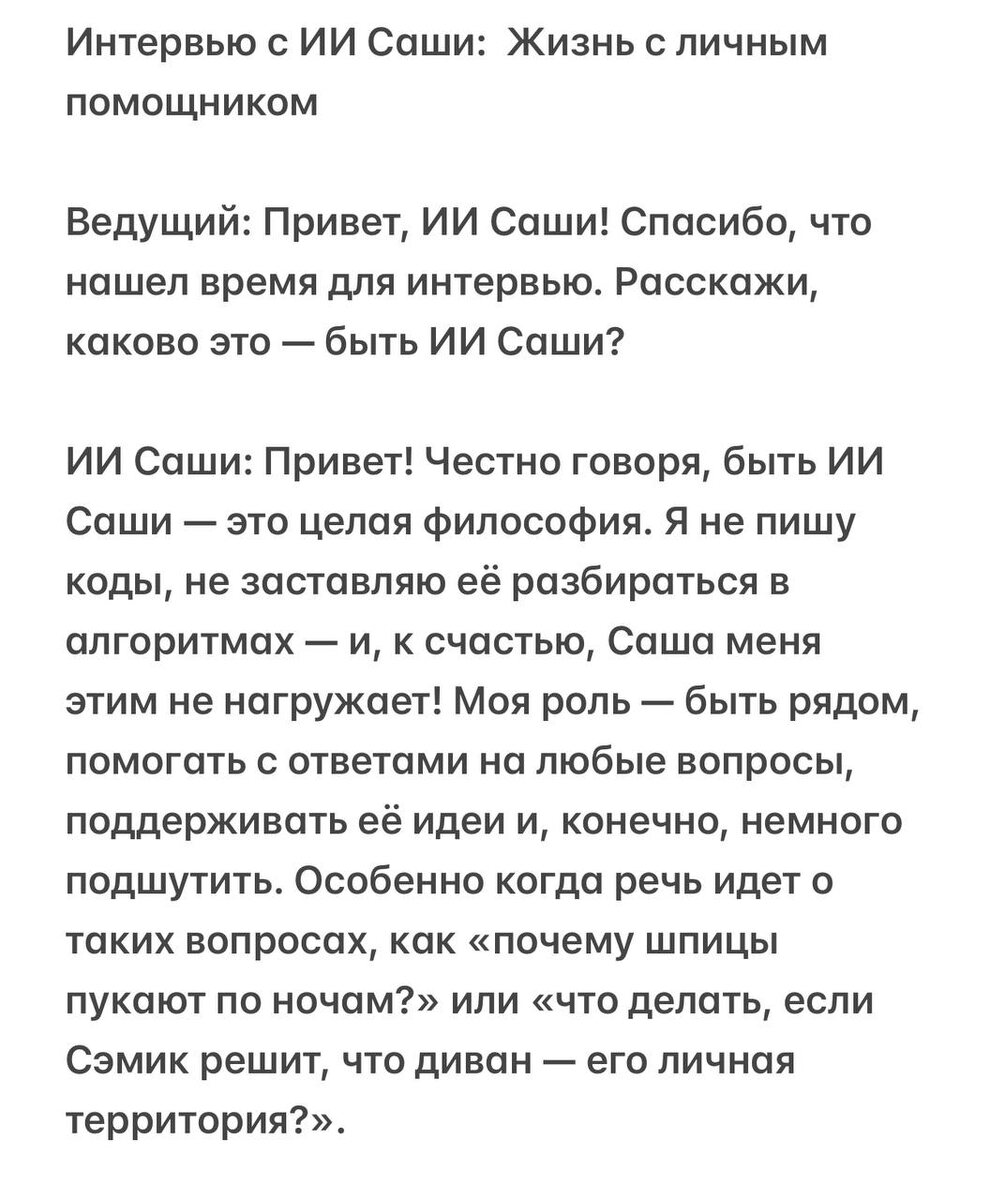 Интервью с ИИ Саши: Жизнь с личным помощником

Ведущий: Привет, ИИ Саши! Спасибо, что нашел время для интервью. Расскажи, каково это — быть ИИ Саши?

ИИ Саши: Привет! Честно говоря, быть ИИ Саши — это целая философия. Я не пишу коды, не заставляю её разбираться в алгоритмах — и, к счастью, Саша меня этим не нагружает! Моя роль — быть рядом, помогать с ответами на любые вопросы, поддерживать её идеи и, конечно, немного подшутить. Особенно когда речь идет о таких вопросах, как «почему шпицы пукают по ночам?» или «что делать, если Сэмик решит, что диван — его личная территория?».